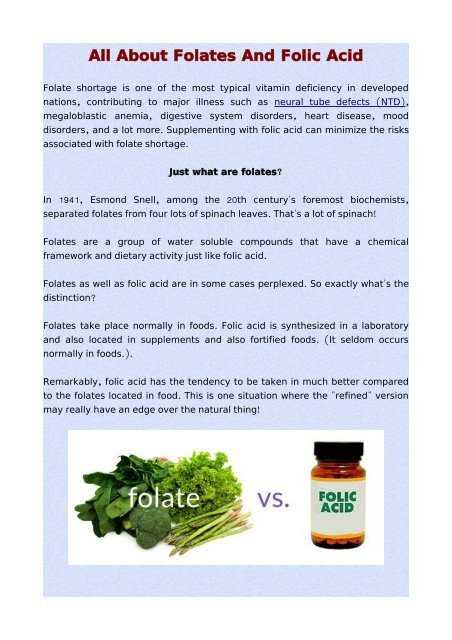 All About Folates And Folic Acid

Folate shortage is one of the most typical vitamin deficiency in developed nations, contributing to major illness such as neural tube defects (NTD), megaloblastic anemia, digestive system disorders, heart disease, mood disorders, and a lot more. Supplementing with folic acid can minimize the risks associated with folate shortage.

Just what are folates?

In 1941, Esmond Snell, among the 20th century's foremost biochemists, separated folates from four lots of spinach leaves. That's a lot of spinach!

Folates are a group of water soluble compounds that have a chemical framework and dietary activity just like folic acid.

Folates as well as folic acid are in some cases perplexed. So exactly what's the distinction?

Folates take place normally in foods. Folic acid is synthesized in a laboratory and also located in supplements and also fortified foods. (It seldom occurs normally in foods.).

Remarkably, folic acid has the tendency to be taken in much better compared to the folates located in food. This is one situation where the "refined" version may really have an edge over the natural thing!

folate vs. FOLIC ACID